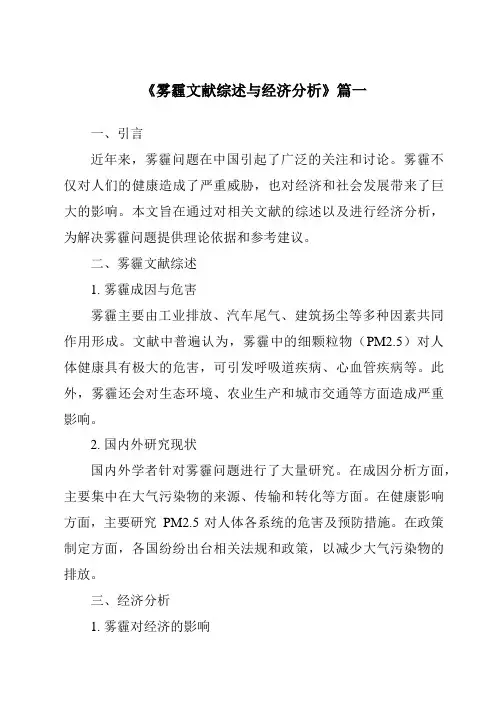 《雾霾文献综述与经济分析》篇一

一、引言

近年来，雾霾问题在中国引起了广泛的关注和讨论。雾霾不仅对人们的健康造成了严重威胁，也对经济和社会发展带来了巨大的影响。本文旨在通过对相关文献的综述以及进行经济分析，为解决雾霾问题提供理论依据和参考建议。

二、雾霾文献综述

1. 雾霾成因与危害

雾霾主要由工业排放、汽车尾气、建筑扬尘等多种因素共同作用形成。文献中普遍认为，雾霾中的细颗粒物（PM2.5）对人体健康具有极大的危害，可引发呼吸道疾病、心血管疾病等。此外，雾霾还会对生态环境、农业生产和城市交通等方面造成严重影响。

2. 国内外研究现状

国内外学者针对雾霾问题进行了大量研究。在成因分析方面，主要集中在大气污染物的来源、传输和转化等方面。在健康影响方面，主要研究 PM2.5 对人体各系统的危害及预防措施。在政策制定方面，各国纷纷出台相关法规和政策，以减少大气污染物的排放。

三、经济分析

1. 雾霾对经济的影响